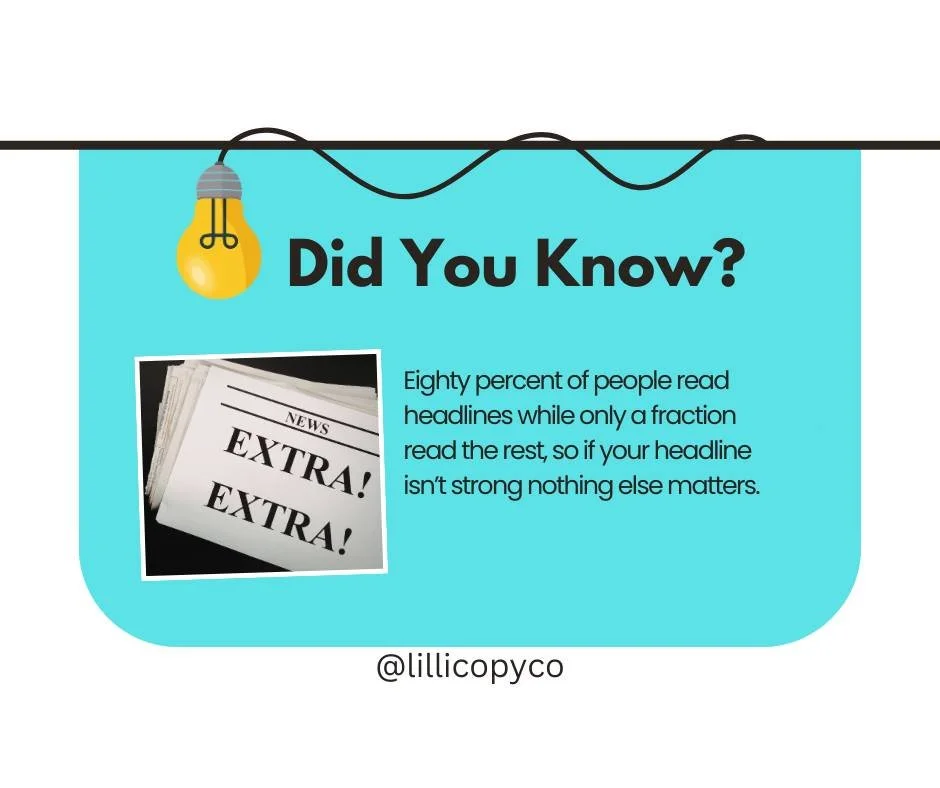 Did You Know?

NEWS
EXTRA!
EXTRA!

Eighty percent of people read headlines while only a fraction read the rest, so if your headline isn't strong nothing else matters.

@lillicopyco